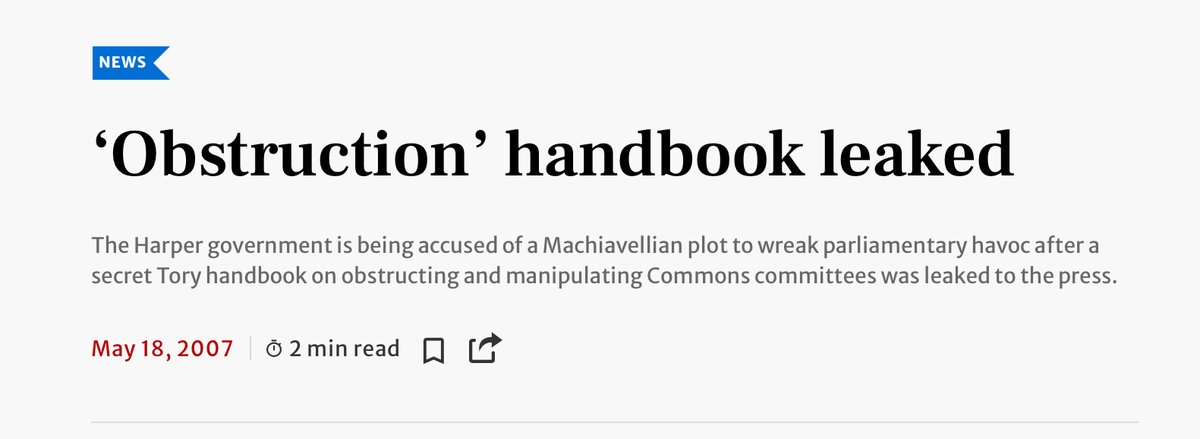 NEWS

‘Obstruction’ handbook leaked

The Harper government is being accused of a Machiavellian plot to wreak parliamentary havoc after a secret Tory handbook on obstructing and manipulating Commons committees was leaked to the press.

May 18, 2007 | 2 min read